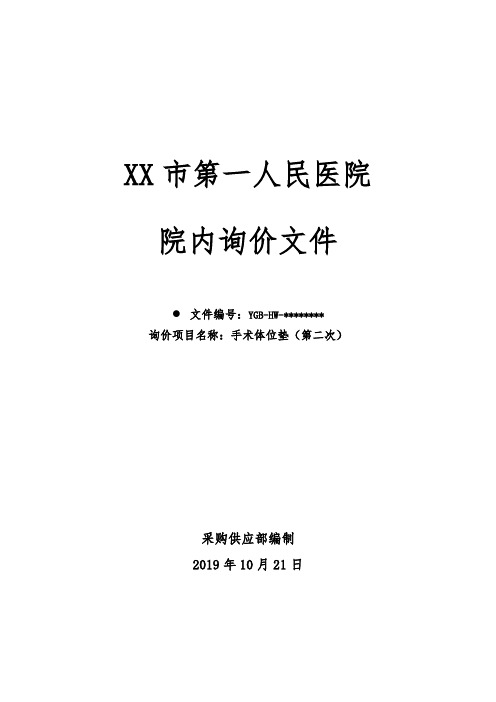 XX 市第一人民医院

院内询价文件

● 文件编号：YGB-HW-********

询价项目名称：手术体位垫（第二次）

采购供应部编制

2019 年 10 月 21 日